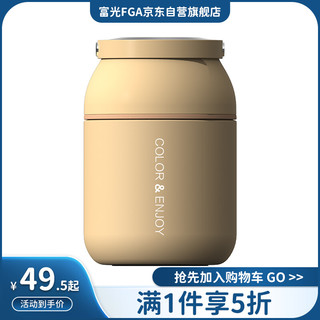 富光FGA京东自营旗舰店

COLOR & ENJOY

¥49.5起

活动到手价

抢先加入购物车 GO >>

满1件享5折